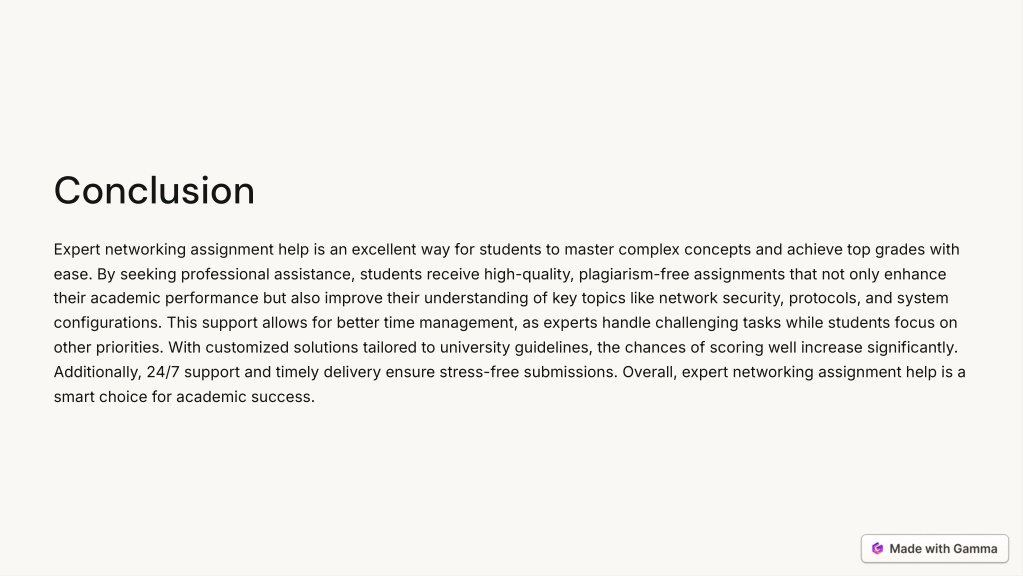 Conclusion

Expert networking assignment help is an excellent way for students to master complex concepts and achieve top grades with ease. By seeking professional assistance, students receive high-quality, plagiarism-free assignments that not only enhance their academic performance but also improve their understanding of key topics like network security, protocols, and system configurations. This support allows for better time management, as experts handle challenging tasks while students focus on other priorities. With customized solutions tailored to university guidelines, the chances of scoring well increase significantly. Additionally, 24/7 support and timely delivery ensure stress-free submissions. Overall, expert networking assignment help is a smart choice for academic success.

Made with Gamma